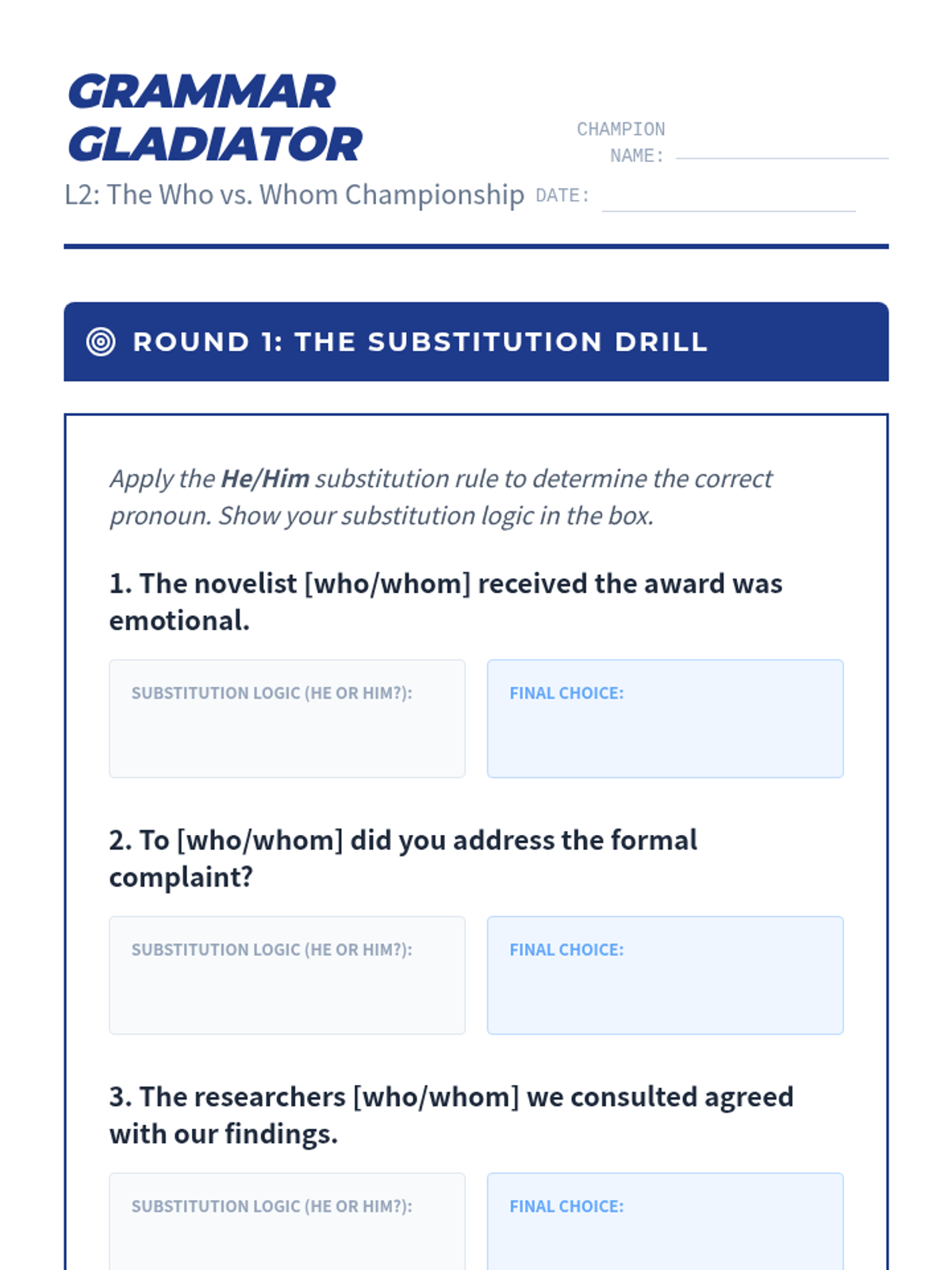 GRAMMAR GLADIATOR

L2: The Who vs. Whom Championship

CHAMPION NAME:

DATE:

ROUND 1: THE SUBSTITUTION DRILL

Apply the He/Him substitution rule to determine the correct pronoun. Show your substitution logic in the box.

1. The novelist [who/whom] received the award was emotional.

SUBSTITUTION LOGIC (HE OR HIM?):

FINAL CHOICE:

2. To [who/whom] did you address the formal complaint?

SUBSTITUTION LOGIC (HE OR HIM?):

FINAL CHOICE:

3. The researchers [who/whom] we consulted agreed with our findings.

SUBSTITUTION LOGIC (HE OR HIM?):

FINAL CHOICE: